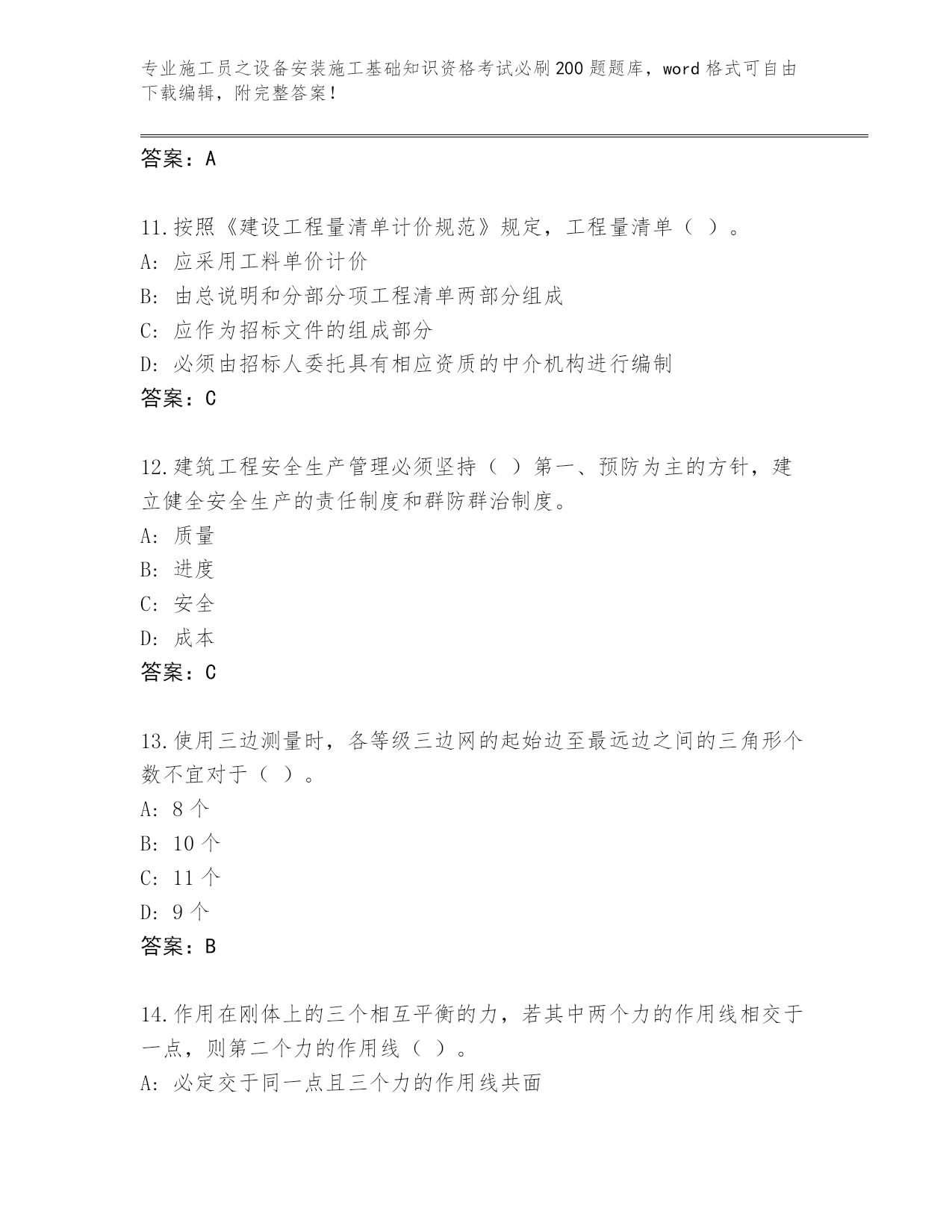 专业施工员之设备安装施工基础知识资格考试必刷200题题库，word格式可自由下载编辑，附完整答案！

答案：A

11.按照《建设工程量清单计价规范》规定，工程量清单（ ）。
A: 应采用工料单价计价
B: 由总说明和分部分项工程清单两部分组成
C: 应作为招标文件的组成部分
D: 必须由招标人委托具有相应资质的中介机构进行编制
答案：C

12.建筑工程安全生产管理必须坚持（ ）第一、预防为主的方针，建立健全安全生产的责任制度和群防群治制度。
A: 质量
B: 进度
C: 安全
D: 成本
答案：C

13.使用三边测量时，各等级三边网的起始边至最远边之间的三角形个数不宜对于（ ）。
A: 8个
B: 10个
C: 11个
D: 9个
答案：B

14.作用在刚体上的三个相互平衡的力，若其中两个力的作用线相交于一点，则第二个力的作用线（ ）。
A: 必定交于同一点且三个力的作用线共面